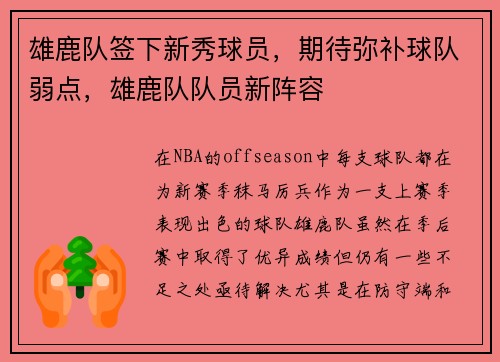 雄鹿队签下新秀球员，期待弥补球队弱点，雄鹿队队员新阵容

在NBA的offseason中每支球队都在为新赛季秣马厉兵作为一支上赛季表现出色的球队雄鹿队虽然在季后赛中取得了优异成绩但仍有一些不足之处亟待解决尤其是在防守端和